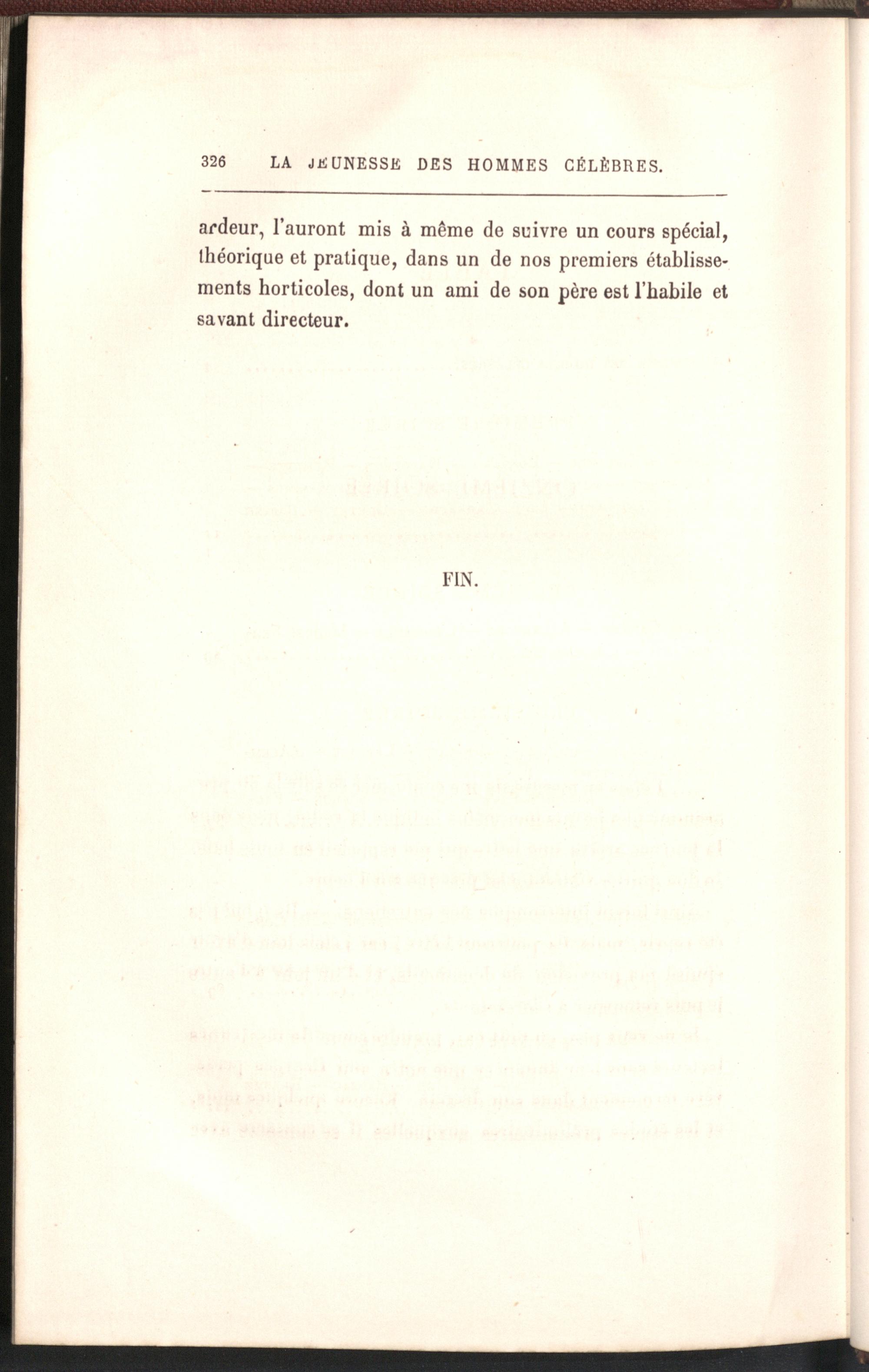 326 LA JEUNESSE DES HOMMES CÉLÈBRES.

ardeur, l'auront mis à même de suivre un cours spécial, théorique et pratique, dans un de nos premiers établissements horticoles, dont un ami de son père est l'habile et savant directeur.

FIN.